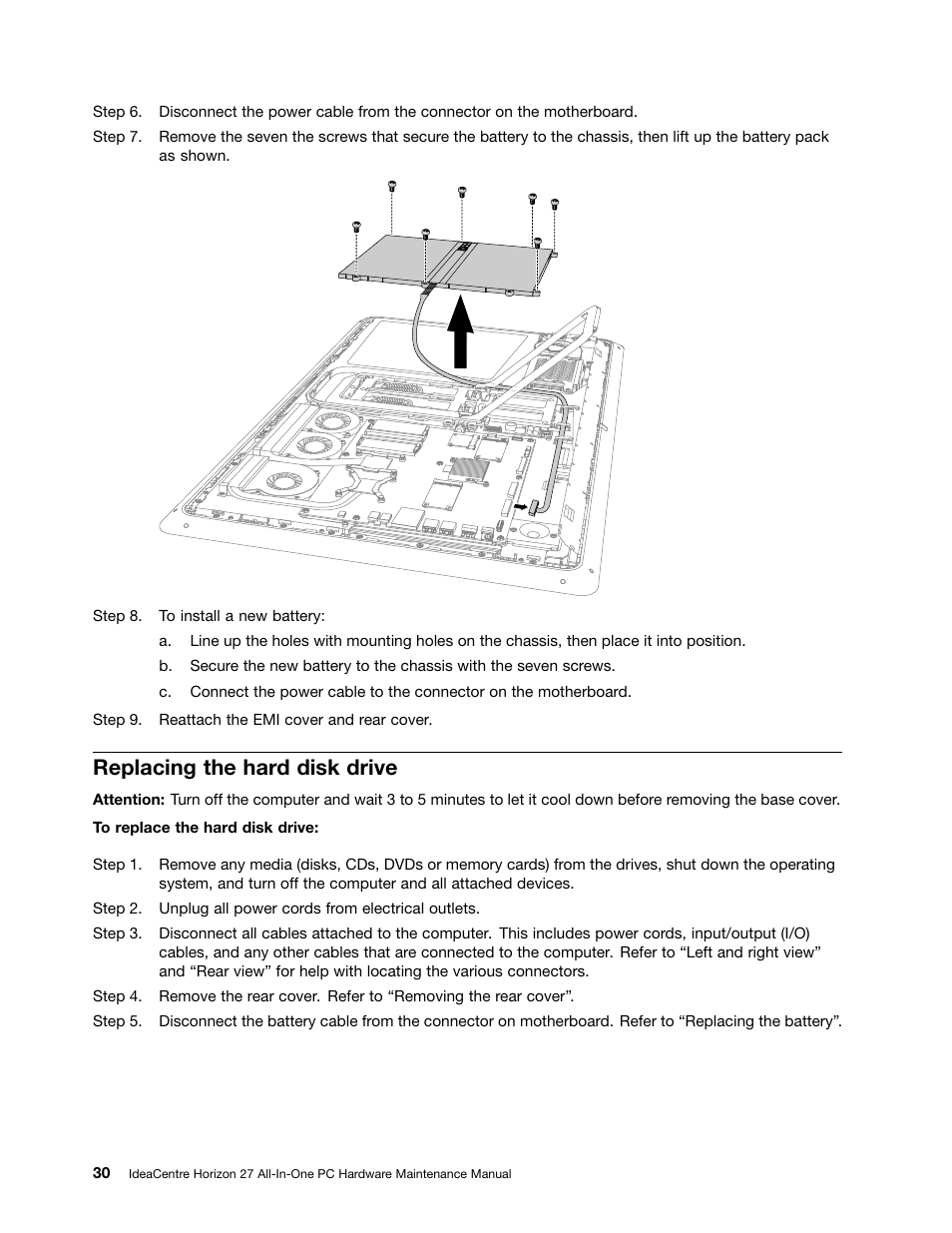 Step 6. Disconnect the power cable from the connector on the motherboard.

Step 7. Remove the seven the screws that secure the battery to the chassis, then lift up the battery pack as shown.

Step 8. To install a new battery:

a. Line up the holes with mounting holes on the chassis, then place it into position.

b. Secure the new battery to the chassis with the seven screws.

c. Connect the power cable to the connector on the motherboard.

Step 9. Reattach the EMI cover and rear cover.

Replacing the hard disk drive

Attention: Turn off the computer and wait 3 to 5 minutes to let it cool down before removing the base cover.

To replace the hard disk drive:

Step 1. Remove any media (disks, CDs, DVDs or memory cards) from the drives, shut down the operating system, and turn off the computer and all attached devices.

Step 2. Unplug all power cords from electrical outlets.

Step 3. Disconnect all cables attached to the computer. This includes power cords, input/output (I/O) cables, and any other cables that are connected to the computer. Refer to “Left and right view” and “Rear view” for help with locating the various connectors.

Step 4. Remove the rear cover. Refer to “Removing the rear cover”.

Step 5. Disconnect the battery cable from the connector on motherboard. Refer to “Replacing the battery”.

30 IdeaCentre Horizon 27 All-In-One PC Hardware Maintenance Manual